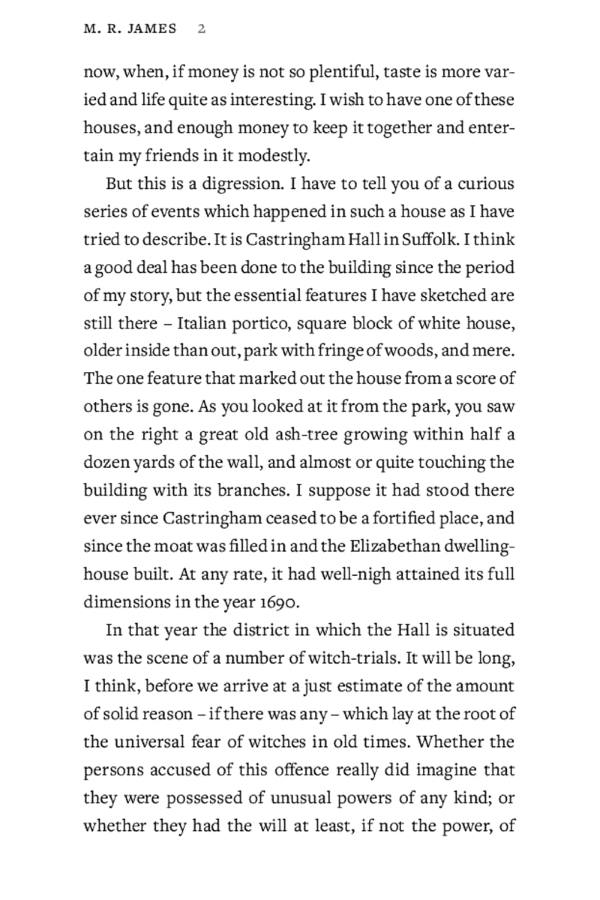 M. R. JAMES 2

now, when, if money is not so plentiful, taste is more varied and life quite as interesting. I wish to have one of these houses, and enough money to keep it together and entertain my friends in it modestly.

But this is a digression. I have to tell you of a curious series of events which happened in such a house as I have tried to describe. It is Castringham Hall in Suffolk. I think a good deal has been done to the building since the period of my story, but the essential features I have sketched are still there – Italian portico, square block of white house, older inside than out, park with fringe of woods, and mere. The one feature that marked out the house from a score of others is gone. As you looked at it from the park, you saw on the right a great old ash-tree growing within half a dozen yards of the wall, and almost or quite touching the building with its branches. I suppose it had stood there ever since Castringham ceased to be a fortified place, and since the moat was filled in and the Elizabethan dwelling-house built. At any rate, it had well-nigh attained its full dimensions in the year 1690.

In that year the district in which the Hall is situated was the scene of a number of witch-trials. It will be long, I think, before we arrive at a just estimate of the amount of solid reason – if there was any – which lay at the root of the universal fear of witches in old times. Whether the persons accused of this offence really did imagine that they were possessed of unusual powers of any kind; or whether they had the will at least, if not the power, of